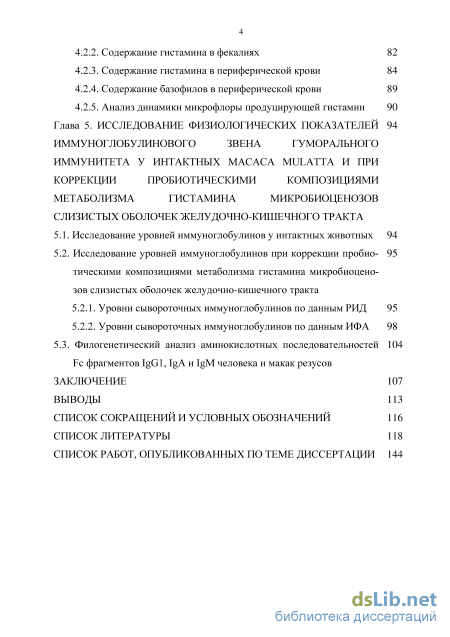 4

4.2.2. Содержание гистамина в фекалиях 82

4.2.3. Содержание гистамина в периферической крови 84

4.2.4. Содержание базофилов в периферической крови 89

4.2.5. Анализ динамики микрофлоры продуцирующей гистамин 90

Глава 5. ИССЛЕДОВАНИЕ ФИЗИОЛОГИЧЕСКИХ ПОКАЗАТЕЛЕЙ ИММУНОГЛОБУЛИНОВОГО ЗВЕНА ГУМОРАЛЬНОГО ИММУНИТЕТА У ИНТАКТНЫХ MACACA MULATTA И ПРИ КОРРЕКЦИИ ПРОБИОТИЧЕСКИМИ КОМПОЗИЦИЯМИ МЕТАБОЛИЗМА ГИСТАМИНА МИКРОБИОЦЕНОЗОВ СЛИЗИСТЫХ ОБОЛОЧЕК ЖЕЛУДОЧНО-КИШЕЧНОГО ТРАКТА 94

5.1. Исследование уровней иммуноглобулинов у интактных животных 94

5.2. Исследование уровней иммуноглобулинов при коррекции пробиотическими композициями метаболизма гистамина микробиоценозов слизистых оболочек желудочно-кишечного тракта 95

5.2.1. Уровни сывороточных иммуноглобулинов по данным РИД 95

5.2.2. Уровни сывороточных иммуноглобулинов по данным ИФА 98

5.3. Филогенетический анализ аминокислотных последовательностей Fc фрагментов IgG1, IgA и IgM человека и макак резусов 104

ЗАКЛЮЧЕНИЕ 107

ВЫВОДЫ 113

СПИСОК СОКРАЩЕНИЙ И УСЛОВНЫХ ОБОЗНАЧЕНИЙ 116

СПИСОК ЛИТЕРАТУРЫ 118

СПИСОК РАБОТ, ОПУБЛИКОВАННЫХ ПО ТЕМЕ ДИССЕРТАЦИИ 144

dsLib.net
библиотека диссертаций